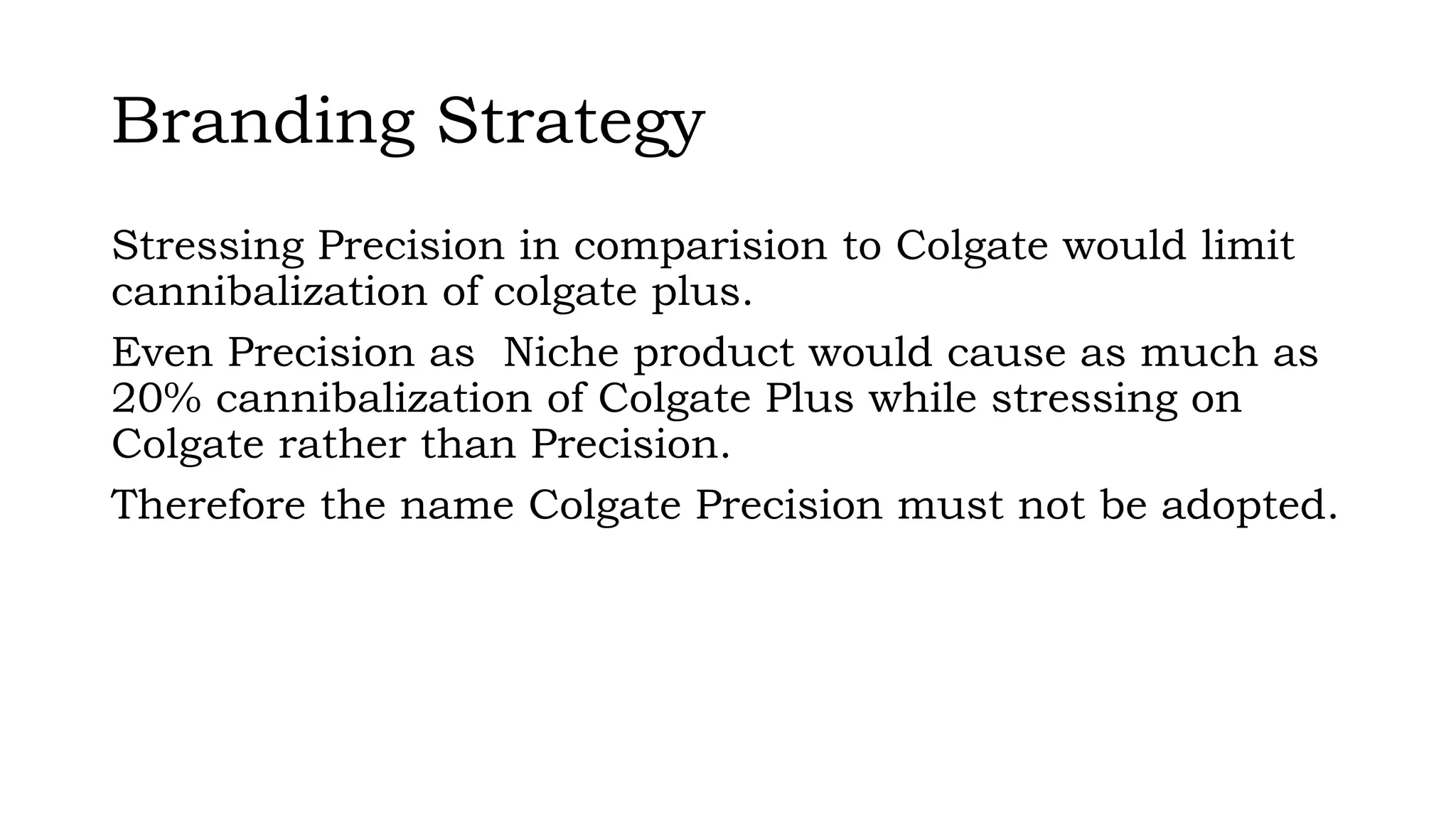 Branding Strategy

Stressing Precision in comparision to Colgate would limit cannibalization of colgate plus.

Even Precision as  Niche product would cause as much as 20% cannibalization of Colgate Plus while stressing on Colgate rather than Precision.

Therefore the name Colgate Precision must not be adopted.